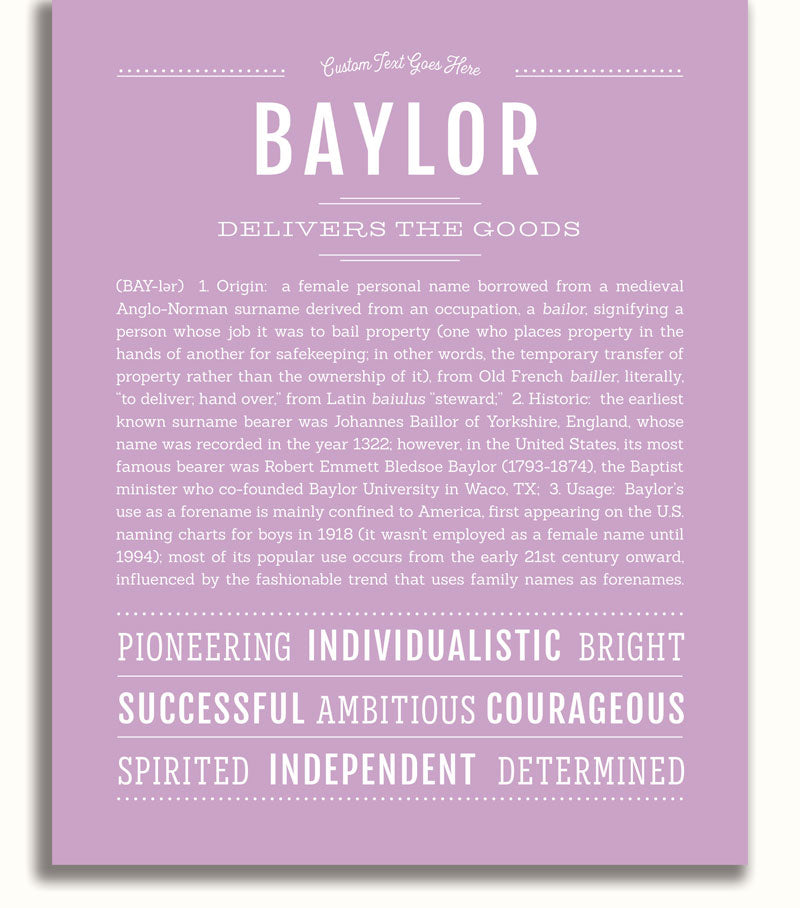 Custom Text Goes Here

BAYLOR

DELIVERS THE GOODS

(BAY-lər) 1. Origin: a female personal name borrowed from a medieval Anglo-Norman surname derived from an occupation, a bailor, signifying a person whose job it was to bail property (one who places property in the hands of another for safekeeping; in other words, the temporary transfer of property rather than the ownership of it), from Old French bailler, literally, "to deliver; hand over," from Latin baiulus "steward;" 2. Historic: the earliest known surname bearer was Johannes Baillor of Yorkshire, England, whose name was recorded in the year 1322; however, in the United States, its most famous bearer was Robert Emmett Bledsoe Baylor (1793-1874), the Baptist minister who co-founded Baylor University in Waco, TX; 3. Usage: Baylor's use as a forename is mainly confined to America, first appearing on the U.S. naming charts for boys in 1918 (it wasn't employed as a female name until 1994); most of its popular use occurs from the early 21st century onward, influenced by the fashionable trend that uses family names as forenames.

PIONEERING INDIVIDUALISTIC BRIGHT

SUCCESSFUL AMBITIOUS COURAGEOUS

SPIRITED INDEPENDENT DETERMINED